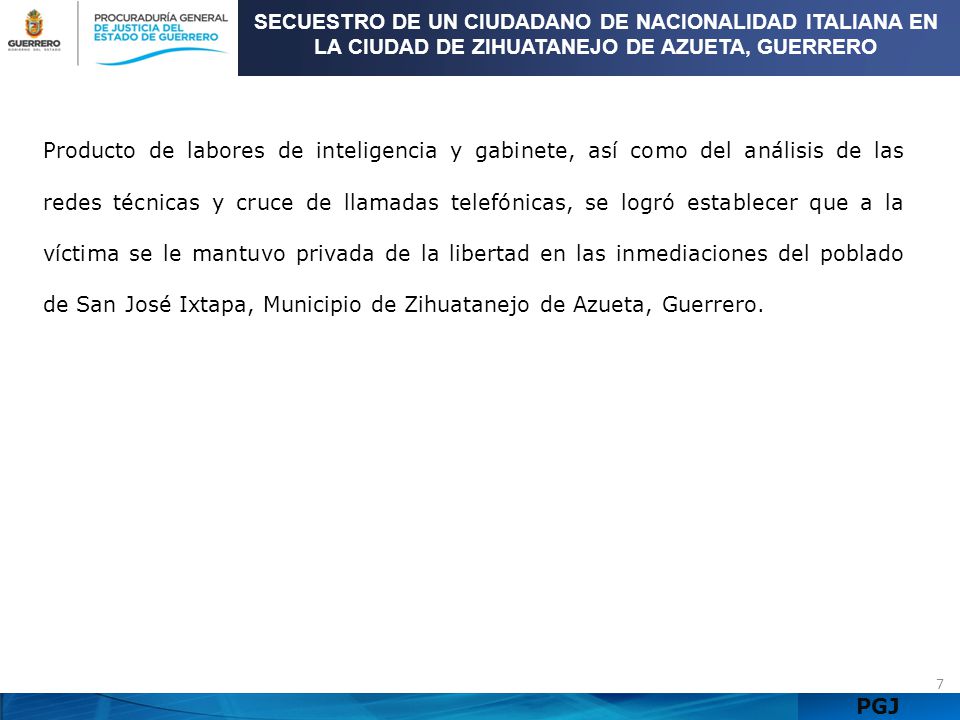 GUERRERO
GOBIERNO DEL ESTADO

PROCURADURÍA GENERAL DE JUSTICIA DEL ESTADO DE GUERRERO

SECUESTRO DE UN CIUDADANO DE NACIONALIDAD ITALIANA EN LA CIUDAD DE ZIHUATANEJO DE AZUETA, GUERRERO

Producto de labores de inteligencia y gabinete, así como del análisis de las redes técnicas y cruce de llamadas telefónicas, se logró establecer que a la víctima se le mantuvo privada de la libertad en las inmediaciones del poblado de San José Ixtapa, Municipio de Zihuatanejo de Azueta, Guerrero.

7

PGJ